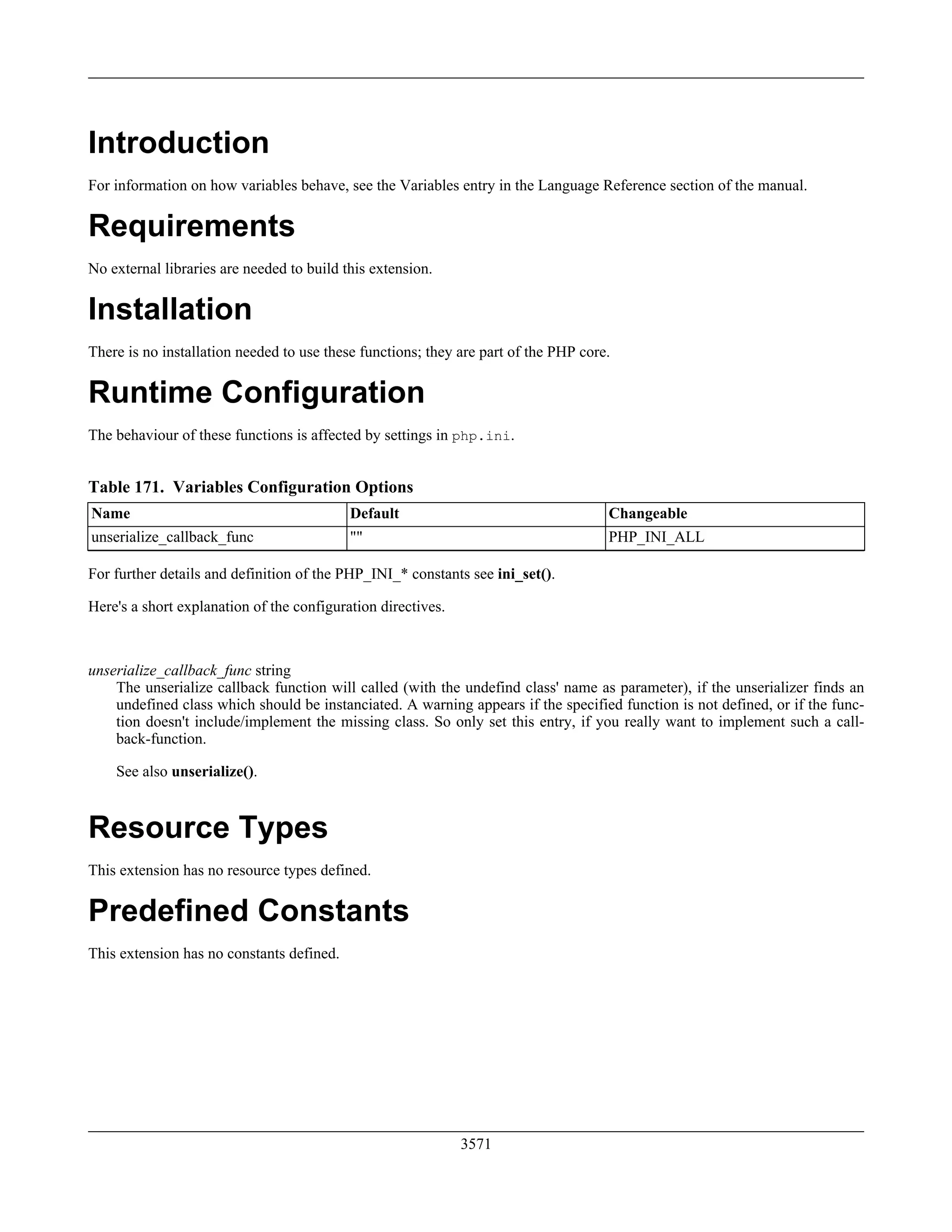 Introduction

For information on how variables behave, see the Variables entry in the Language Reference section of the manual.

Requirements

No external libraries are needed to build this extension.

Installation

There is no installation needed to use these functions; they are part of the PHP core.

Runtime Configuration

The behaviour of these functions is affected by settings in php.ini.

Table 171. Variables Configuration Options

| Name | Default | Changeable |
|---|---|---|
| unserialize_callback_func | "" | PHP_INI_ALL |

For further details and definition of the PHP_INI_* constants see ini_set().

Here's a short explanation of the configuration directives.

unserialize_callback_func string
The unserialize callback function will called (with the undefind class' name as parameter), if the unserializer finds an undefined class which should be instanciated. A warning appears if the specified function is not defined, or if the function doesn't include/implement the missing class. So only set this entry, if you really want to implement such a callback-function.

See also unserialize().

Resource Types

This extension has no resource types defined.

Predefined Constants

This extension has no constants defined.

3571